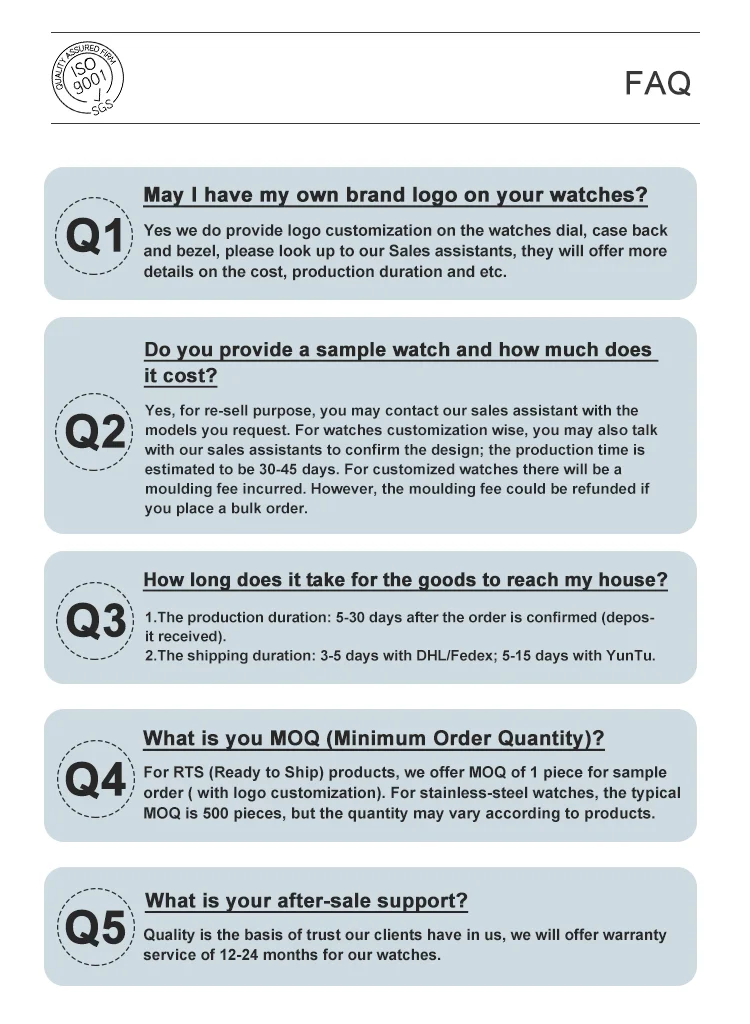 QUALITY ASSURED FIRM
ISO
9001
SGS

FAQ

Q1

May I have my own brand logo on your watches?

Yes we do provide logo customization on the watches dial, case back and bezel, please look up to our Sales assistants, they will offer more details on the cost, production duration and etc.

Q2

Do you provide a sample watch and how much does it cost?

Yes, for re-sell purpose, you may contact our sales assistant with the models you request. For watches customization wise, you may also talk with our sales assistants to confirm the design; the production time is estimated to be 30-45 days. For customized watches there will be a moulding fee incurred. However, the moulding fee could be refunded if you place a bulk order.

Q3

How long does it take for the goods to reach my house?

1.The production duration: 5-30 days after the order is confirmed (deposit received).
2.The shipping duration: 3-5 days with DHL/Fedex; 5-15 days with YunTu.

Q4

What is you MOQ (Minimum Order Quantity)?

For RTS (Ready to Ship) products, we offer MOQ of 1 piece for sample order ( with logo customization). For stainless-steel watches, the typical MOQ is 500 pieces, but the quantity may vary according to products.

Q5

What is your after-sale support?

Quality is the basis of trust our clients have in us, we will offer warranty service of 12-24 months for our watches.